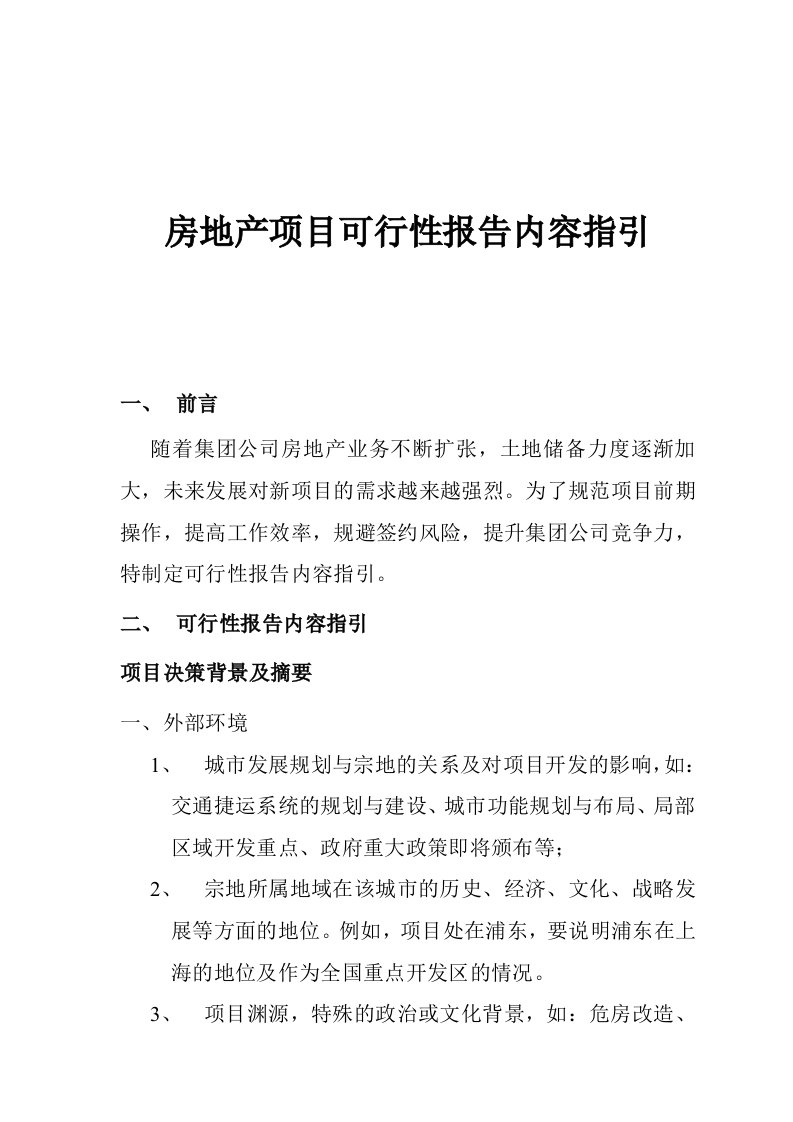 房地产项目可行性报告内容指引

一、 前言

随着集团公司房地产业务不断扩张，土地储备力度逐渐加大，未来发展对新项目的需求越来越强烈。为了规范项目前期操作，提高工作效率，规避签约风险，提升集团公司竞争力，特制定可行性报告内容指引。

二、 可行性报告内容指引

项目决策背景及摘要

一、外部环境

1、 城市发展规划与宗地的关系及对项目开发的影响，如：交通捷运系统的规划与建设、城市功能规划与布局、局部区域开发重点、政府重大政策即将颁布等；

2、 宗地所属地域在该城市的历史、经济、文化、战略发展等方面的地位。例如，项目处在浦东，要说明浦东在上海的地位及作为全国重点开发区的情况。

3、 项目渊源，特殊的政治或文化背景，如：危房改造、